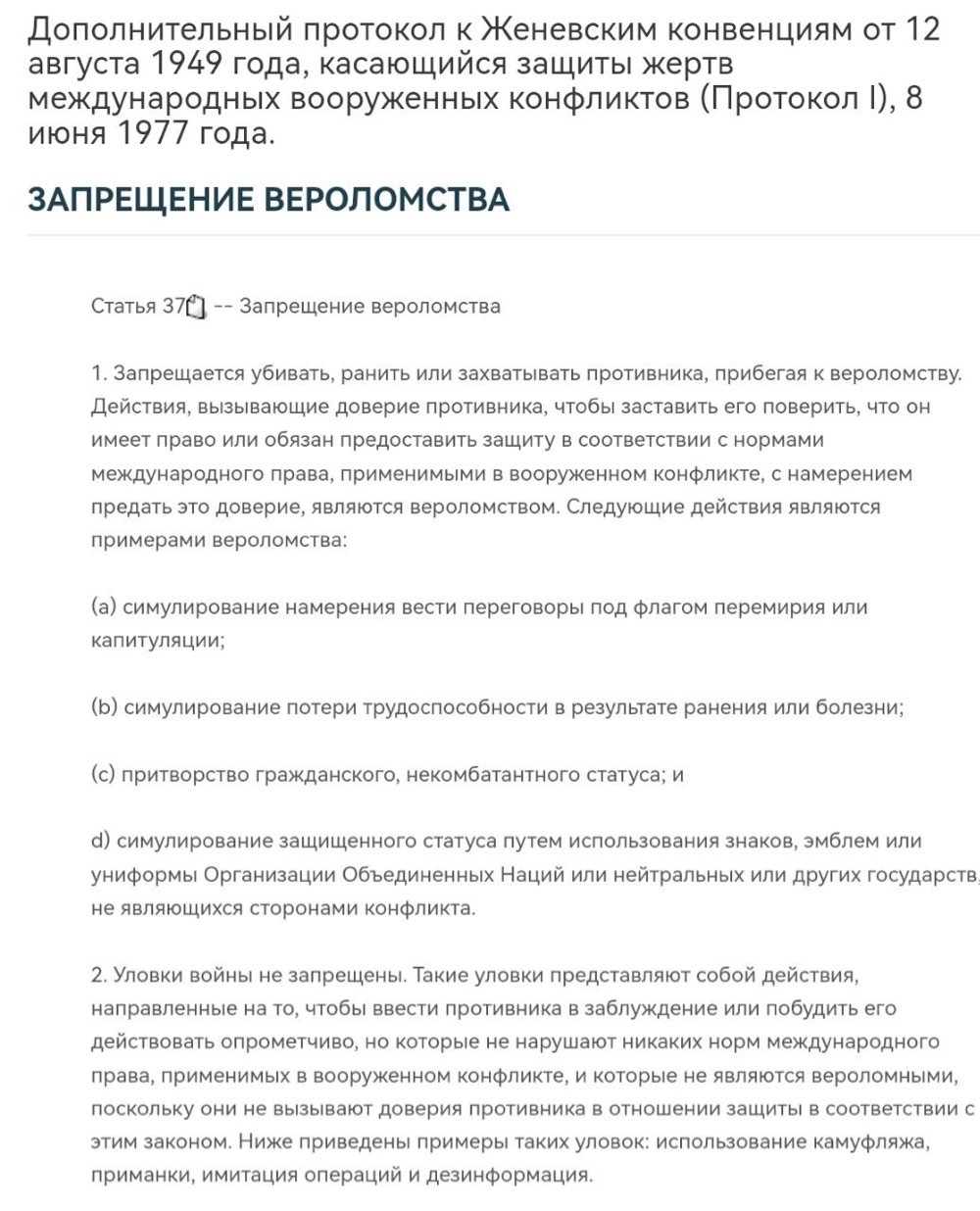 Дополнительный протокол к Женевским конвенциям от 12 августа 1949 года, касающийся защиты жертв международных вооруженных конфликтов (Протокол I), 8 июня 1977 года.

ЗАПРЕЩЕНИЕ ВЕРОЛОМСТВА

Статья 37 -- Запрещение вероломства

1. Запрещается убивать, ранить или захватывать противника, прибегая к вероломству. Действия, вызывающие доверие противника, чтобы заставить его поверить, что он имеет право или обязан предоставить защиту в соответствии с нормами международного права, применимыми в вооруженном конфликте, с намерением предать это доверие, являются вероломством. Следующие действия являются примерами вероломства:

(a) симулирование намерения вести переговоры под флагом перемирия или капитуляции;

(b) симулирование потери трудоспособности в результате ранения или болезни;

(c) притворство гражданского, некомбатантного статуса; и

d) симулирование защищенного статуса путем использования знаков, эмблем или униформы Организации Объединенных Наций или нейтральных или других государств, не являющихся сторонами конфликта.

2. Уловки войны не запрещены. Такие уловки представляют собой действия, направленные на то, чтобы ввести противника в заблуждение или побудить его действовать опрометчиво, но которые не нарушают никаких норм международного права, применимых в вооруженном конфликте, и которые не являются вероломными, поскольку они не вызывают доверия противника в отношении защиты в соответствии с этим законом. Ниже приведены примеры таких уловок: использование камуфляжа, приманки, имитация операций и дезинформация.